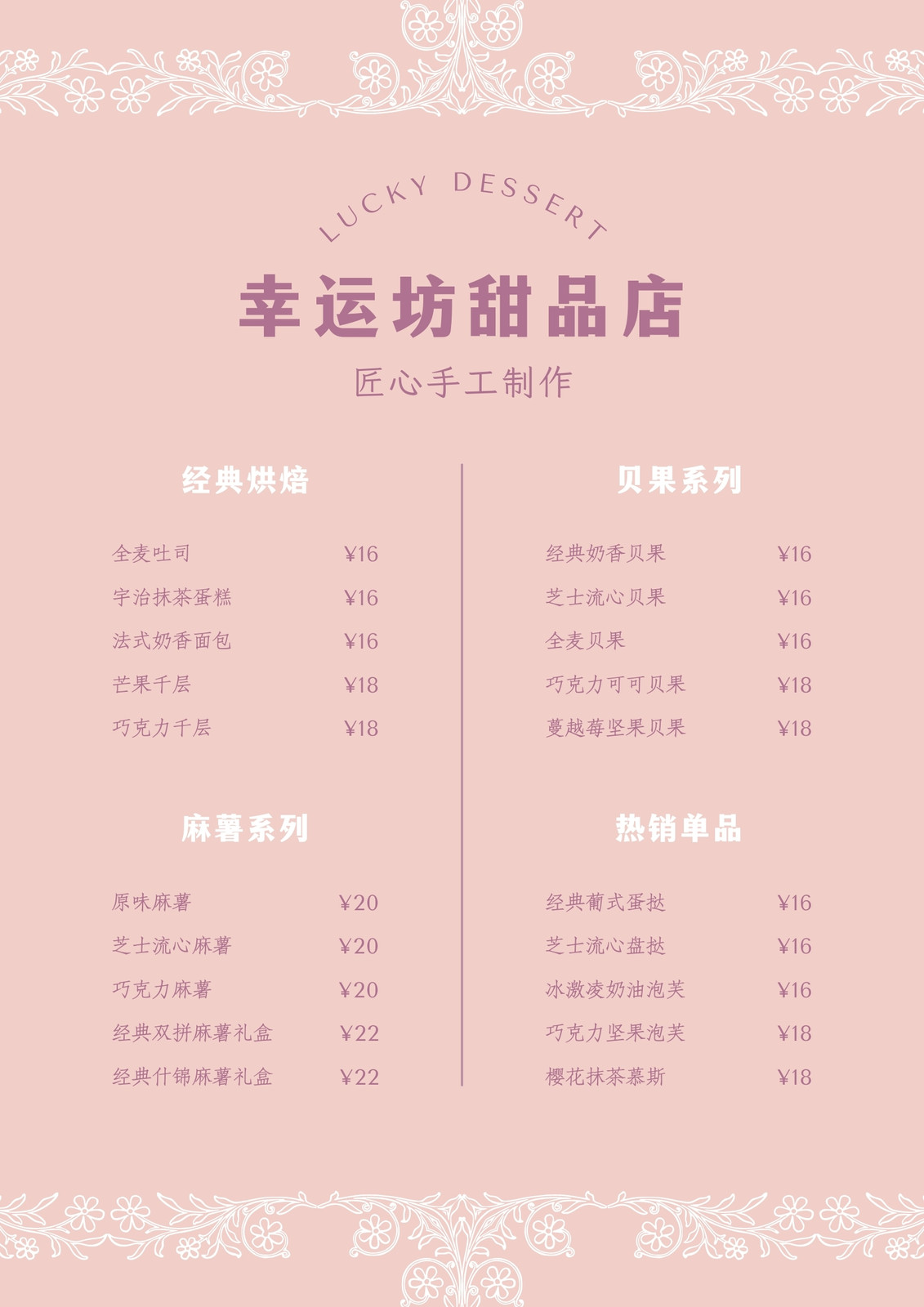 LUCKY DESSERT

幸运坊甜品店

匠心手工制作

经典烘焙

全麦吐司 ¥16
宇治抹茶蛋糕 ¥16
法式奶香面包 ¥16
芒果千层 ¥18
巧克力千层 ¥18

麻薯系列

原味麻薯 ¥20
芝士流心麻薯 ¥20
巧克力麻薯 ¥20
经典双拼麻薯礼盒 ¥22
经典什锦麻薯礼盒 ¥22

贝果系列

经典奶香贝果 ¥16
芝士流心贝果 ¥16
全麦贝果 ¥16
巧克力可可贝果 ¥18
蔓越莓坚果贝果 ¥18

热销单品

经典葡式蛋挞 ¥16
芝士流心盘挞 ¥16
冰激凌奶油泡芙 ¥16
巧克力坚果泡芙 ¥18
樱花抹茶慕斯 ¥18